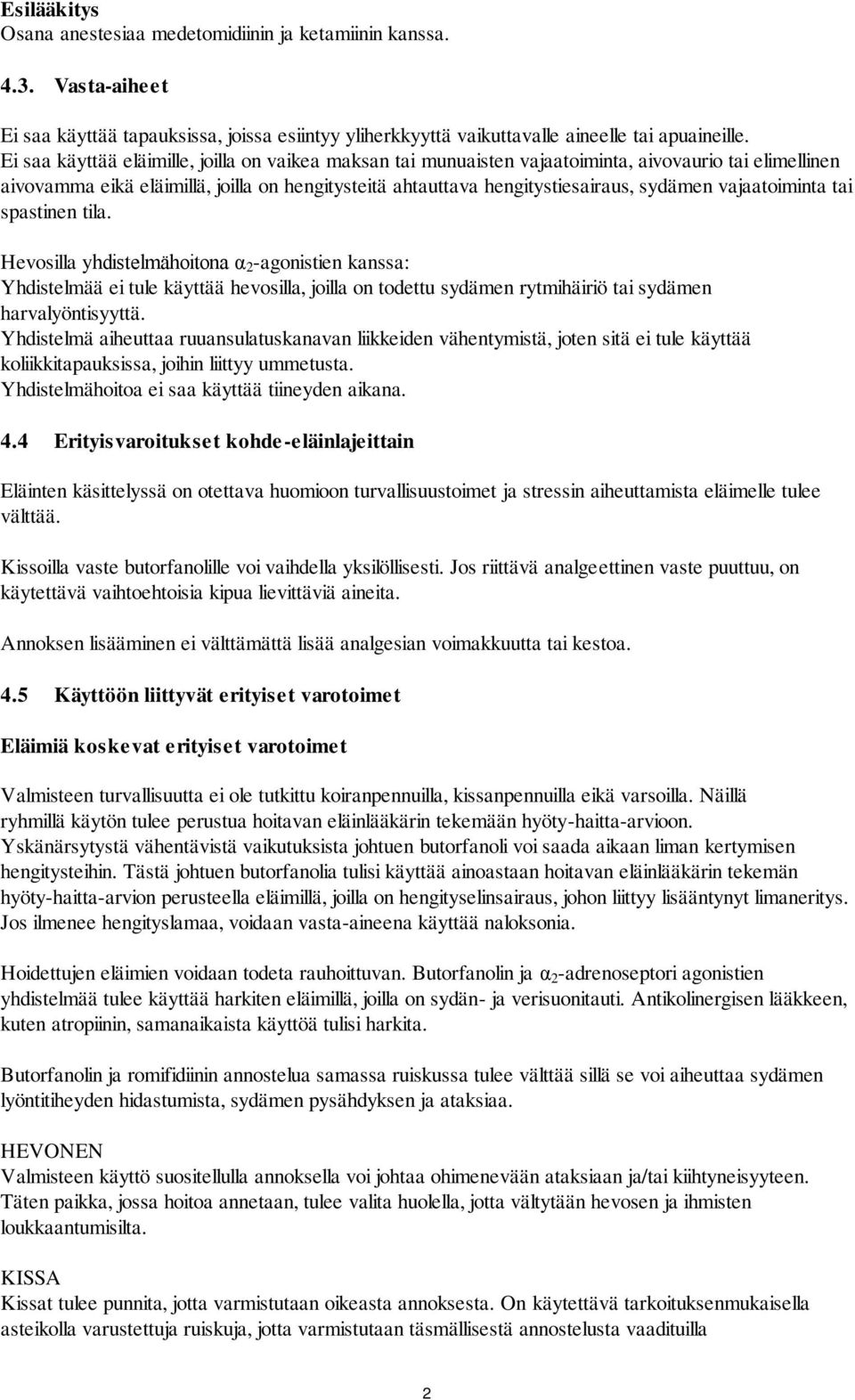 Esilääkitys
Osana anestesiaa medetomidiinin ja ketamiinin kanssa.

4.3. Vasta-aiheet

Ei saa käyttää tapauksissa, joissa esiintyy yliherkkyyttä vaikuttavalle aineelle tai apuaineille.
Ei saa käyttää eläimille, joilla on vaikea maksan tai munuaisten vajaatoiminta, aivovaurio tai elimellinen aivovamma eikä eläimillä, joilla on hengitysteitä ahtauttava hengitystiesairaus, sydämen vajaatoiminta tai spastinen tila.

Hevosilla yhdistelmähoitona $\alpha_2$-agonistien kanssa:
Yhdistelmää ei tule käyttää hevosilla, joilla on todettu sydämen rytmihäiriö tai sydämen harvalyöntisyyttä.
Yhdistelmä aiheuttaa ruuansulatuskanavan liikkeiden vähentymistä, joten sitä ei tule käyttää koliikkitapauksissa, joihin liittyy ummetusta.
Yhdistelmähoitoa ei saa käyttää tiineyden aikana.

4.4 Erityisvaroitukset kohde-eläinlajeittain

Eläinten käsittelyssä on otettava huomioon turvallisuustoimet ja stressin aiheuttamista eläimelle tulee välttää.

Kissoilla vaste butorfanolille voi vaihdella yksilöllisesti. Jos riittävä analgeettinen vaste puuttuu, on käytettävä vaihtoehtoisia kipua lievittäviä aineita.

Annoksen lisääminen ei välttämättä lisää analgesian voimakkuutta tai kestoa.

4.5 Käyttöön liittyvät erityiset varotoimet

Eläimiä koskevat erityiset varotoimet

Valmisteen turvallisuutta ei ole tutkittu koiranpennuilla, kissanpennuilla eikä varsoilla. Näillä ryhmillä käytön tulee perustua hoitavan eläinlääkärin tekemään hyöty-haitta-arvioon.
Yskänärsytystä vähentävistä vaikutuksista johtuen butorfanoli voi saada aikaan liman kertymisen hengitysteihin. Tästä johtuen butorfanolia tulisi käyttää ainoastaan hoitavan eläinlääkärin tekemän hyöty-haitta-arvion perusteella eläimillä, joilla on hengityselinsairaus, johon liittyy lisääntynyt limaneritys. Jos ilmenee hengityslamaa, voidaan vasta-aineena käyttää naloksonia.

Hoidettujen eläimien voidaan todeta rauhoittuvan. Butorfanolin ja $\alpha_2$-adrenoseptori agonistien yhdistelmää tulee käyttää harkiten eläimillä, joilla on sydän- ja verisuonitauti. Antikolinergisen lääkkeen, kuten atropiinin, samanaikaista käyttöä tulisi harkita.

Butorfanolin ja romifidiinin annostelua samassa ruiskussa tulee välttää sillä se voi aiheuttaa sydämen lyöntitiheyden hidastumista, sydämen pysähdyksen ja ataksiaa.

HEVONEN
Valmisteen käyttö suositellulla annoksella voi johtaa ohimenevään ataksiaan ja/tai kiihtyneisyyteen. Täten paikka, jossa hoitoa annetaan, tulee valita huolella, jotta vältytään hevosen ja ihmisten loukkaantumisilta.

KISSA
Kissat tulee punnita, jotta varmistutaan oikeasta annoksesta. On käytettävä tarkoituksenmukaisella asteikolla varustettuja ruiskuja, jotta varmistutaan täsmällisestä annostelusta vaadituilla

2